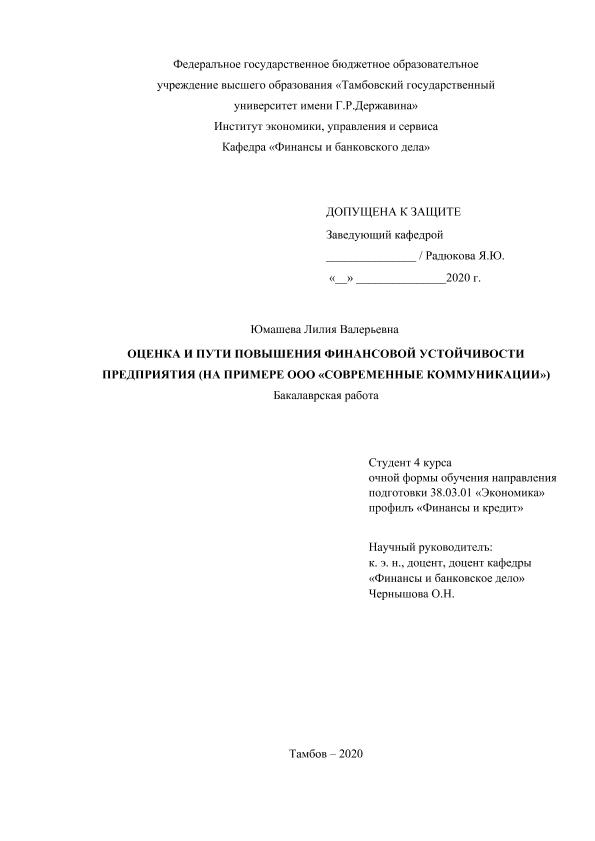 Федеральное государственное бюджетное образовательное учреждение высшего образования «Тамбовский государственный университет имени Г.Р.Державина»
Институт экономики, управления и сервиса
Кафедра «Финансы и банковского дела»

ДОПУЩЕНА К ЗАЩИТЕ
Заведующий кафедрой
_______________ / Радюкова Я.Ю.
«__» _______________2020 г.

Юмашева Лилия Валерьевна

ОЦЕНКА И ПУТИ ПОВЫШЕНИЯ ФИНАНСОВОЙ УСТОЙЧИВОСТИ ПРЕДПРИЯТИЯ (НА ПРИМЕРЕ ООО «СОВРЕМЕННЫЕ КОММУНИКАЦИИ»)
Бакалаврская работа

Студент 4 курса
очной формы обучения направления подготовки 38.03.01 «Экономика»
профиль «Финансы и кредит»

Научный руководитель:
к. э. н., доцент, доцент кафедры «Финансы и банковское дело»
Чернышова О.Н.

Тамбов – 2020